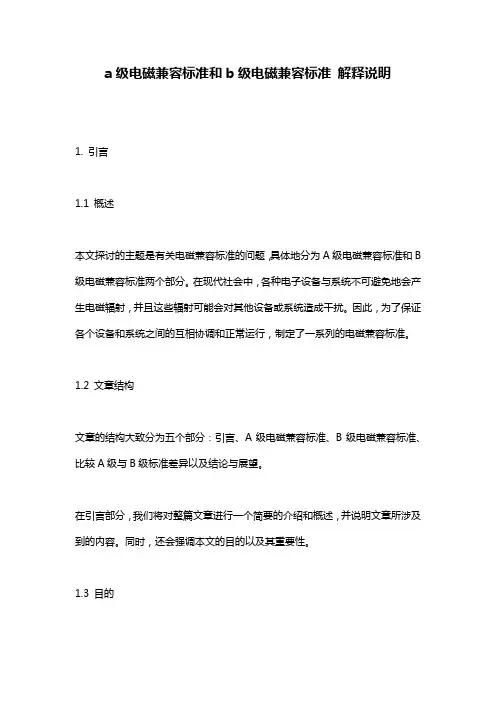 a 级电磁兼容标准和 b 级电磁兼容标准 解释说明

1. 引言

1.1 概述

本文探讨的主题是有关电磁兼容标准的问题，具体地分为 A 级电磁兼容标准和 B 级电磁兼容标准两个部分。在现代社会中，各种电子设备与系统不可避免地会产生电磁辐射，并且这些辐射可能会对其他设备或系统造成干扰。因此，为了保证各个设备和系统之间的互相协调和正常运行，制定了一系列的电磁兼容标准。

1.2 文章结构

文章的结构大致分为五个部分：引言、A 级电磁兼容标准、B 级电磁兼容标准、比较 A 级与 B 级标准差异以及结论与展望。

在引言部分，我们将对整篇文章进行一个简要的介绍和概述，并说明文章所涉及到的内容。同时，还会强调本文的目的以及其重要性。

1.3 目的